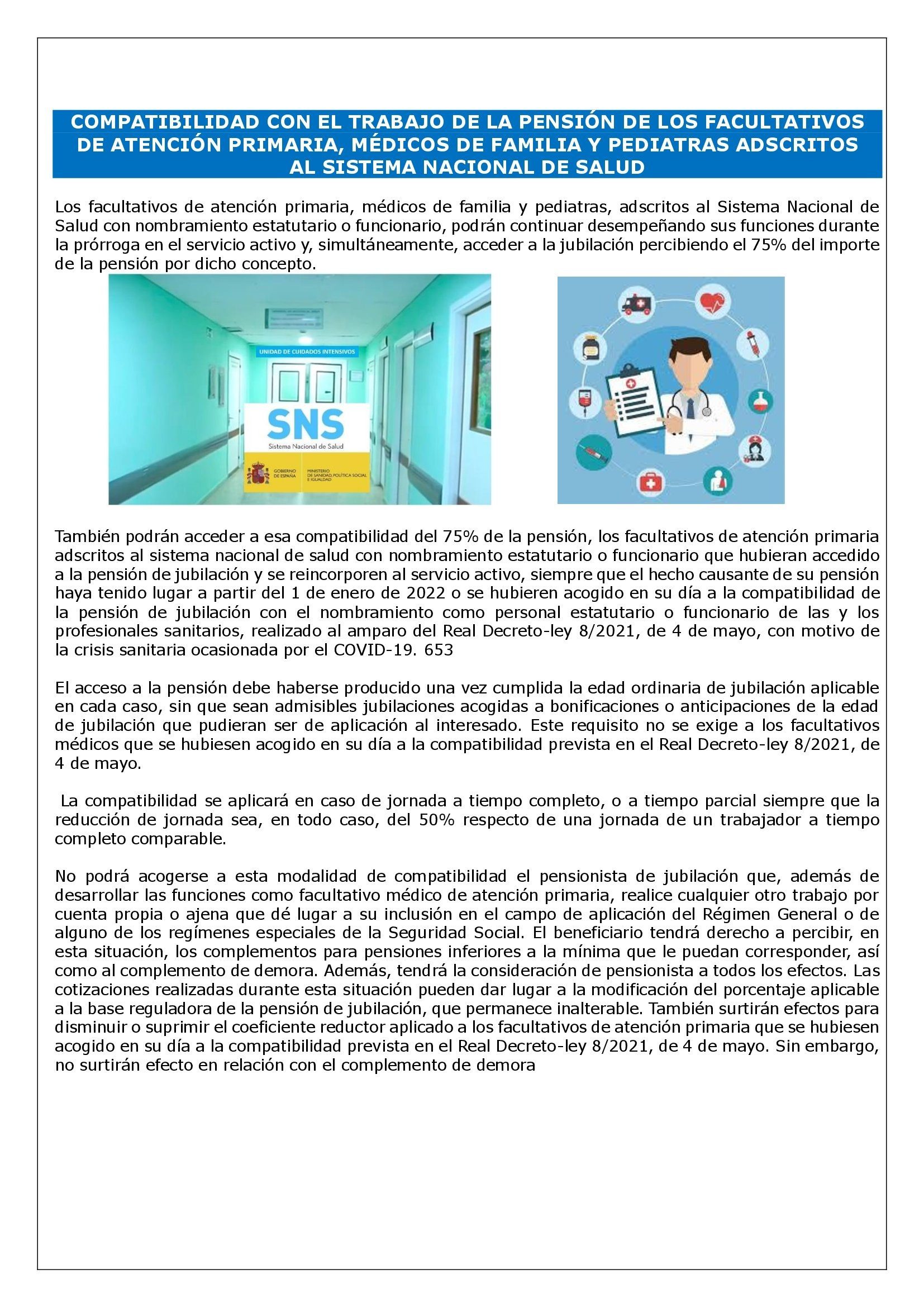 COMPATIBILIDAD CON EL TRABAJO DE LA PENSIÓN DE LOS FACULTATIVOS DE ATENCIÓN PRIMARIA, MÉDICOS DE FAMILIA Y PEDIATRAS ADSCRITOS AL SISTEMA NACIONAL DE SALUD

Los facultativos de atención primaria, médicos de familia y pediatras, adscritos al Sistema Nacional de Salud con nombramiento estatutario o funcionario, podrán continuar desempeñando sus funciones durante la prórroga en el servicio activo y, simultáneamente, acceder a la jubilación percibiendo el 75% del importe de la pensión por dicho concepto.

UNIDAD DE CUIDADOS INTENSIVOS

SNS
Sistema Nacional de Salud

GOBIERNO DE ESPAÑA
MINISTERIO DE SANIDAD, POLÍTICA SOCIAL E IGUALDAD

También podrán acceder a esa compatibilidad del 75% de la pensión, los facultativos de atención primaria adscritos al sistema nacional de salud con nombramiento estatutario o funcionario que hubieran accedido a la pensión de jubilación y se reincorporen al servicio activo, siempre que el hecho causante de su pensión haya tenido lugar a partir del 1 de enero de 2022 o se hubieren acogido en su día a la compatibilidad de la pensión de jubilación con el nombramiento como personal estatutario o funcionario de las y los profesionales sanitarios, realizado al amparo del Real Decreto-ley 8/2021, de 4 de mayo, con motivo de la crisis sanitaria ocasionada por el COVID-19. 653

El acceso a la pensión debe haberse producido una vez cumplida la edad ordinaria de jubilación aplicable en cada caso, sin que sean admisibles jubilaciones acogidas a bonificaciones o anticipaciones de la edad de jubilación que pudieran ser de aplicación al interesado. Este requisito no se exige a los facultativos médicos que se hubiesen acogido en su día a la compatibilidad prevista en el Real Decreto-ley 8/2021, de 4 de mayo.

La compatibilidad se aplicará en caso de jornada a tiempo completo, o a tiempo parcial siempre que la reducción de jornada sea, en todo caso, del 50% respecto de una jornada de un trabajador a tiempo completo comparable.

No podrá acogerse a esta modalidad de compatibilidad el pensionista de jubilación que, además de desarrollar las funciones como facultativo médico de atención primaria, realice cualquier otro trabajo por cuenta propia o ajena que dé lugar a su inclusión en el campo de aplicación del Régimen General o de alguno de los regímenes especiales de la Seguridad Social. El beneficiario tendrá derecho a percibir, en esta situación, los complementos para pensiones inferiores a la mínima que le puedan corresponder, así como al complemento de demora. Además, tendrá la consideración de pensionista a todos los efectos. Las cotizaciones realizadas durante esta situación pueden dar lugar a la modificación del porcentaje aplicable a la base reguladora de la pensión de jubilación, que permanece inalterable. También surtirán efectos para disminuir o suprimir el coeficiente reductor aplicado a los facultativos de atención primaria que se hubiesen acogido en su día a la compatibilidad prevista en el Real Decreto-ley 8/2021, de 4 de mayo. Sin embargo, no surtirán efecto en relación con el complemento de demora